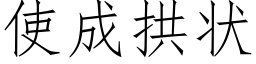 使成拱状